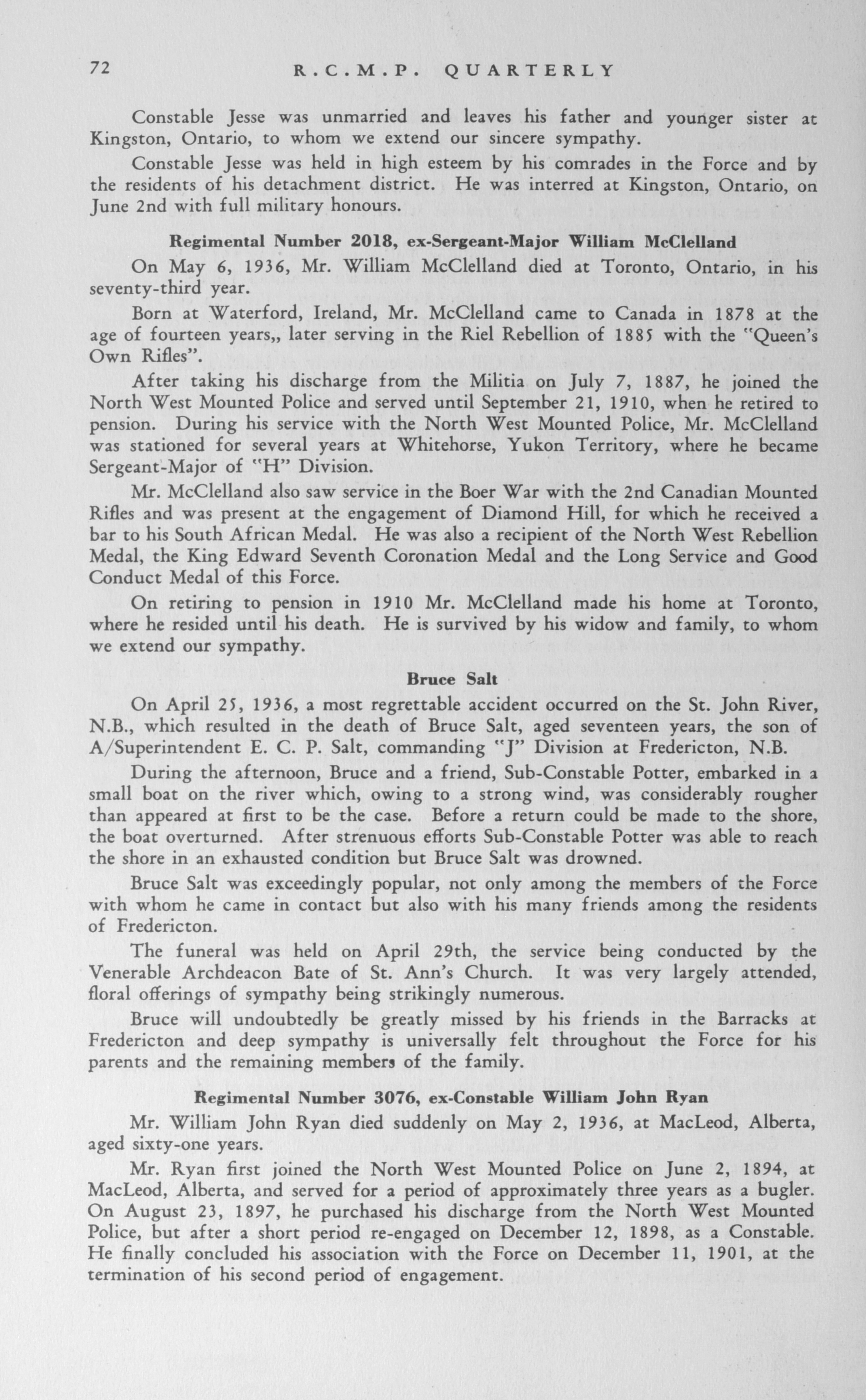 72 R.C.M.P. QUARTERLY

Constable Jesse was unmarried and leaves his father and younger sister at Kingston, Ontario, to whom we extend our sincere sympathy.

Constable Jesse was held in high esteem by his comrades in the Force and by the residents of his detachment district. He was interred at Kingston, Ontario, on June 2nd with full military honours.

Regimental Number 2018, ex-Sergeant-Major William McClelland

On May 6, 1936, Mr. William McClelland died at Toronto, Ontario, in his seventy-third year.

Born at Waterford, Ireland, Mr. McClelland came to Canada in 1878 at the age of fourteen years,, later serving in the Riel Rebellion of 1885 with the "Queen's Own Rifles".

After taking his discharge from the Militia on July 7, 1887, he joined the North West Mounted Police and served until September 21, 1910, when he retired to pension. During his service with the North West Mounted Police, Mr. McClelland was stationed for several years at Whitehorse, Yukon Territory, where he became Sergeant-Major of "H" Division.

Mr. McClelland also saw service in the Boer War with the 2nd Canadian Mounted Rifles and was present at the engagement of Diamond Hill, for which he received a bar to his South African Medal. He was also a recipient of the North West Rebellion Medal, the King Edward Seventh Coronation Medal and the Long Service and Good Conduct Medal of this Force.

On retiring to pension in 1910 Mr. McClelland made his home at Toronto, where he resided until his death. He is survived by his widow and family, to whom we extend our sympathy.

Bruce Salt

On April 25, 1936, a most regrettable accident occurred on the St. John River, N.B., which resulted in the death of Bruce Salt, aged seventeen years, the son of A/Superintendent E. C. P. Salt, commanding "J" Division at Fredericton, N.B.

During the afternoon, Bruce and a friend, Sub-Constable Potter, embarked in a small boat on the river which, owing to a strong wind, was considerably rougher than appeared at first to be the case. Before a return could be made to the shore, the boat overturned. After strenuous efforts Sub-Constable Potter was able to reach the shore in an exhausted condition but Bruce Salt was drowned.

Bruce Salt was exceedingly popular, not only among the members of the Force with whom he came in contact but also with his many friends among the residents of Fredericton.

The funeral was held on April 29th, the service being conducted by the Venerable Archdeacon Bate of St. Ann's Church. It was very largely attended, floral offerings of sympathy being strikingly numerous.

Bruce will undoubtedly be greatly missed by his friends in the Barracks at Fredericton and deep sympathy is universally felt throughout the Force for his parents and the remaining members of the family.

Regimental Number 3076, ex-Constable William John Ryan

Mr. William John Ryan died suddenly on May 2, 1936, at MacLeod, Alberta, aged sixty-one years.

Mr. Ryan first joined the North West Mounted Police on June 2, 1894, at MacLeod, Alberta, and served for a period of approximately three years as a bugler. On August 23, 1897, he purchased his discharge from the North West Mounted Police, but after a short period re-engaged on December 12, 1898, as a Constable. He finally concluded his association with the Force on December 11, 1901, at the termination of his second period of engagement.